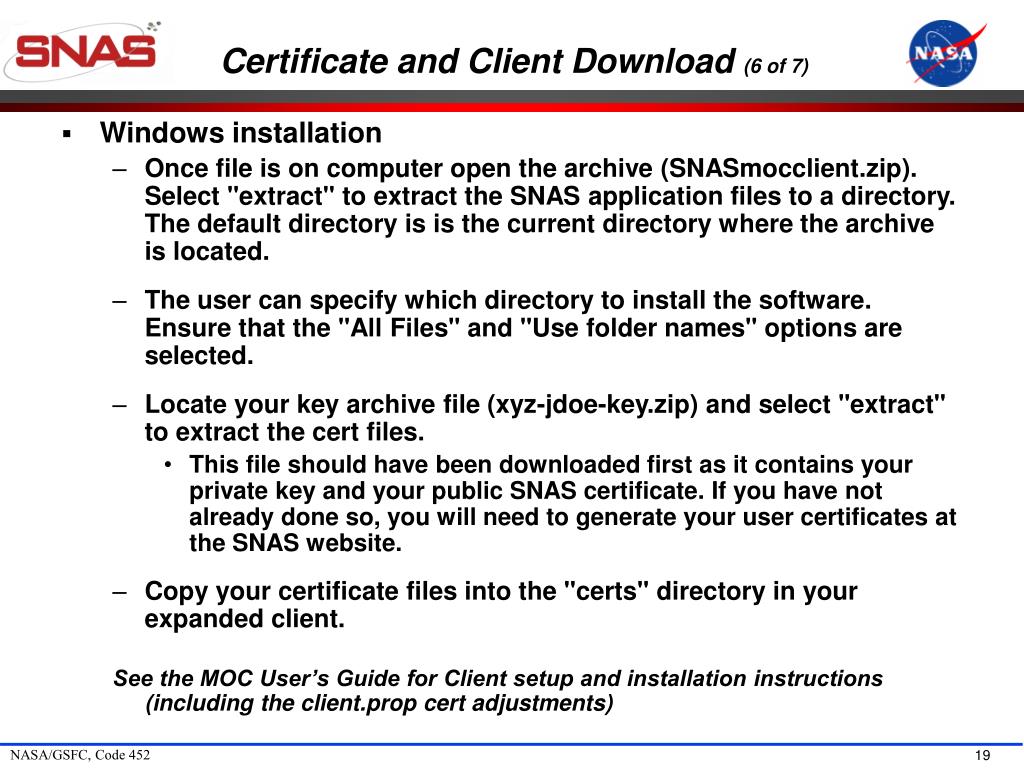 SNAS

Certificate and Client Download (6 of 7)

NASA

▪ Windows installation

– Once file is on computer open the archive (SNASmocclient.zip). Select "extract" to extract the SNAS application files to a directory. The default directory is is the current directory where the archive is located.

– The user can specify which directory to install the software. Ensure that the "All Files" and "Use folder names" options are selected.

– Locate your key archive file (xyz-jdoe-key.zip) and select "extract" to extract the cert files.

• This file should have been downloaded first as it contains your private key and your public SNAS certificate. If you have not already done so, you will need to generate your user certificates at the SNAS website.

– Copy your certificate files into the "certs" directory in your expanded client.

See the MOC User's Guide for Client setup and installation instructions (including the client.prop cert adjustments)

NASA/GSFC, Code 452

19